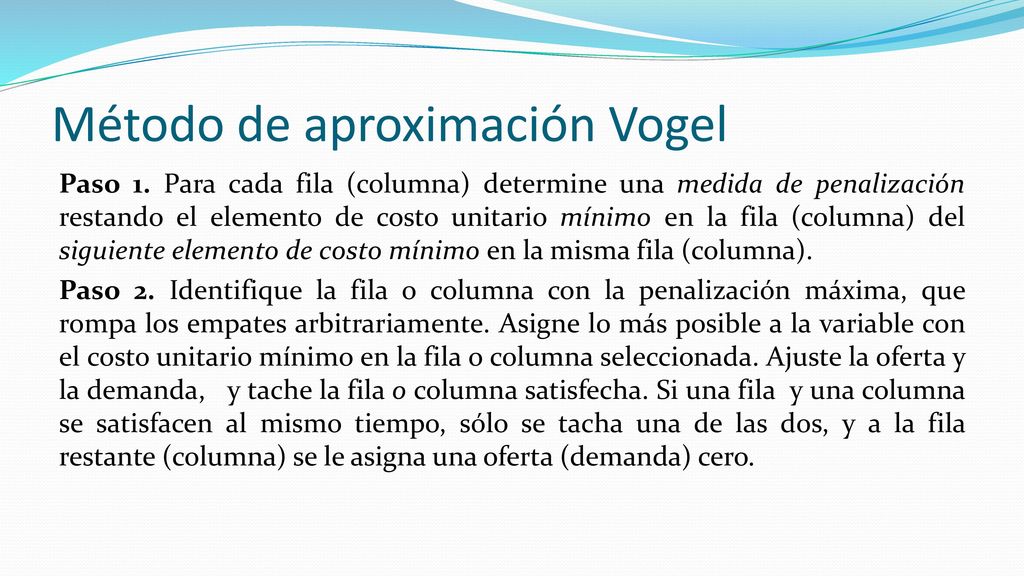 Método de aproximación Vogel

Paso 1. Para cada fila (columna) determine una medida de penalización restando el elemento de costo unitario mínimo en la fila (columna) del siguiente elemento de costo mínimo en la misma fila (columna).

Paso 2. Identifique la fila o columna con la penalización máxima, que rompa los empates arbitrariamente. Asigne lo más posible a la variable con el costo unitario mínimo en la fila o columna seleccionada. Ajuste la oferta y la demanda, y tache la fila o columna satisfecha. Si una fila y una columna se satisfacen al mismo tiempo, sólo se tacha una de las dos, y a la fila restante (columna) se le asigna una oferta (demanda) cero.